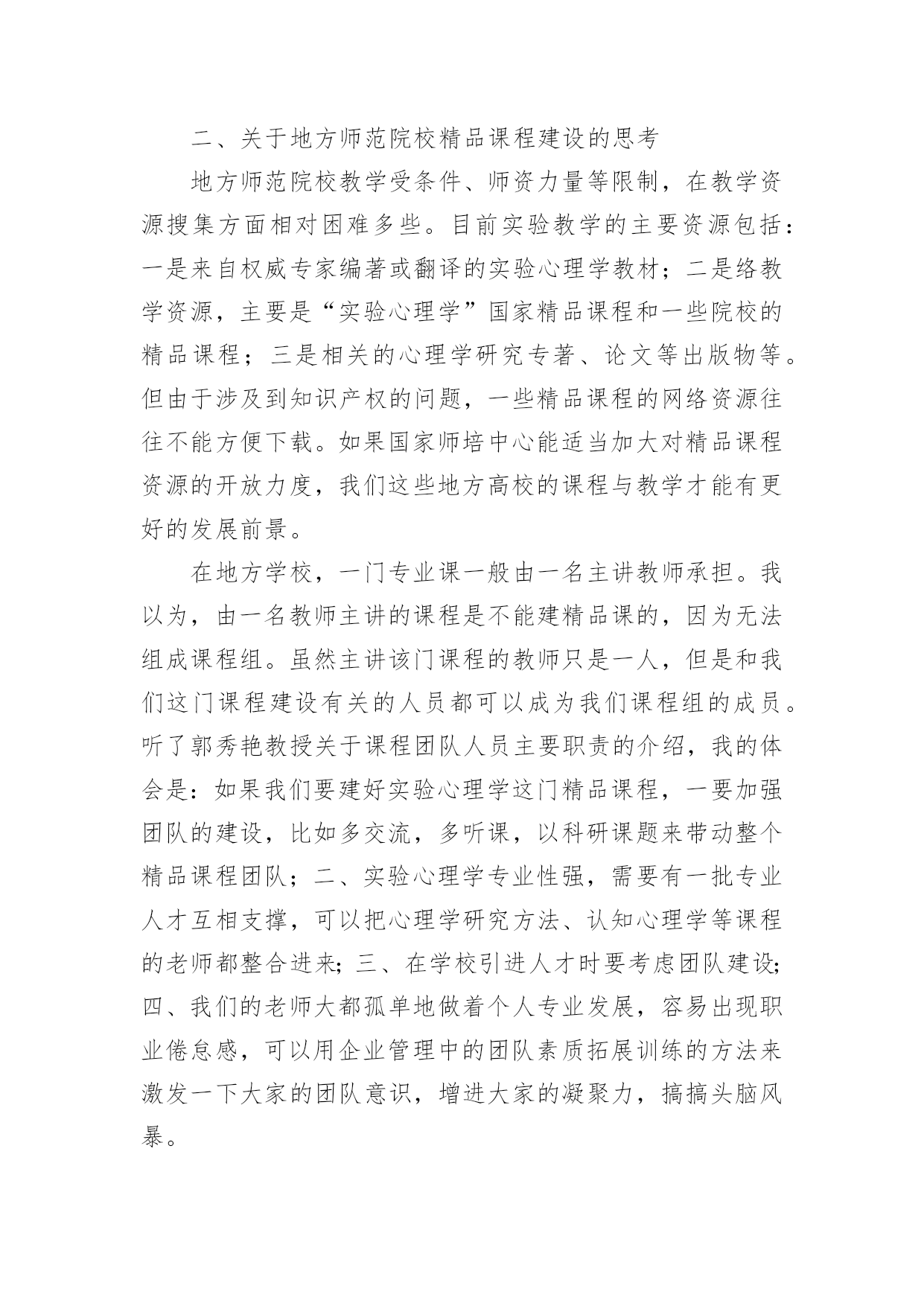 二、关于地方师范院校精品课程建设的思考

地方师范院校教学受条件、师资力量等限制，在教学资源搜集方面相对困难多些。目前实验教学的主要资源包括：一是来自权威专家编著或翻译的实验心理学教材；二是络教学资源，主要是“实验心理学”国家精品课程和一些院校的精品课程；三是相关的心理学研究专著、论文等出版物等。但由于涉及到知识产权的问题，一些精品课程的网络资源往往不能方便下载。如果国家师培中心能适当加大对精品课程资源的开放力度，我们这些地方高校的课程与教学才能有更好的发展前景。

在地方学校，一门专业课一般由一名主讲教师承担。我以为，由一名教师主讲的课程是不能建精品课的，因为无法组成课程组。虽然主讲该门课程的教师只是一人，但是和我们这门课程建设有关的人员都可以成为我们课程组的成员。听了郭秀艳教授关于课程团队人员主要职责的介绍，我的体会是：如果我们要建好实验心理学这门精品课程，一要加强团队的建设，比如多交流，多听课，以科研课题来带动整个精品课程团队；二、实验心理学专业性强，需要有一批专业人才互相支撑，可以把心理学研究方法、认知心理学等课程的老师都整合进来；三、在学校引进人才时要考虑团队建设；四、我们的老师大都孤单地做着个人专业发展，容易出现职业倦怠感，可以用企业管理中的团队素质拓展训练的方法来激发一下大家的团队意识，增进大家的凝聚力，搞搞头脑风暴。